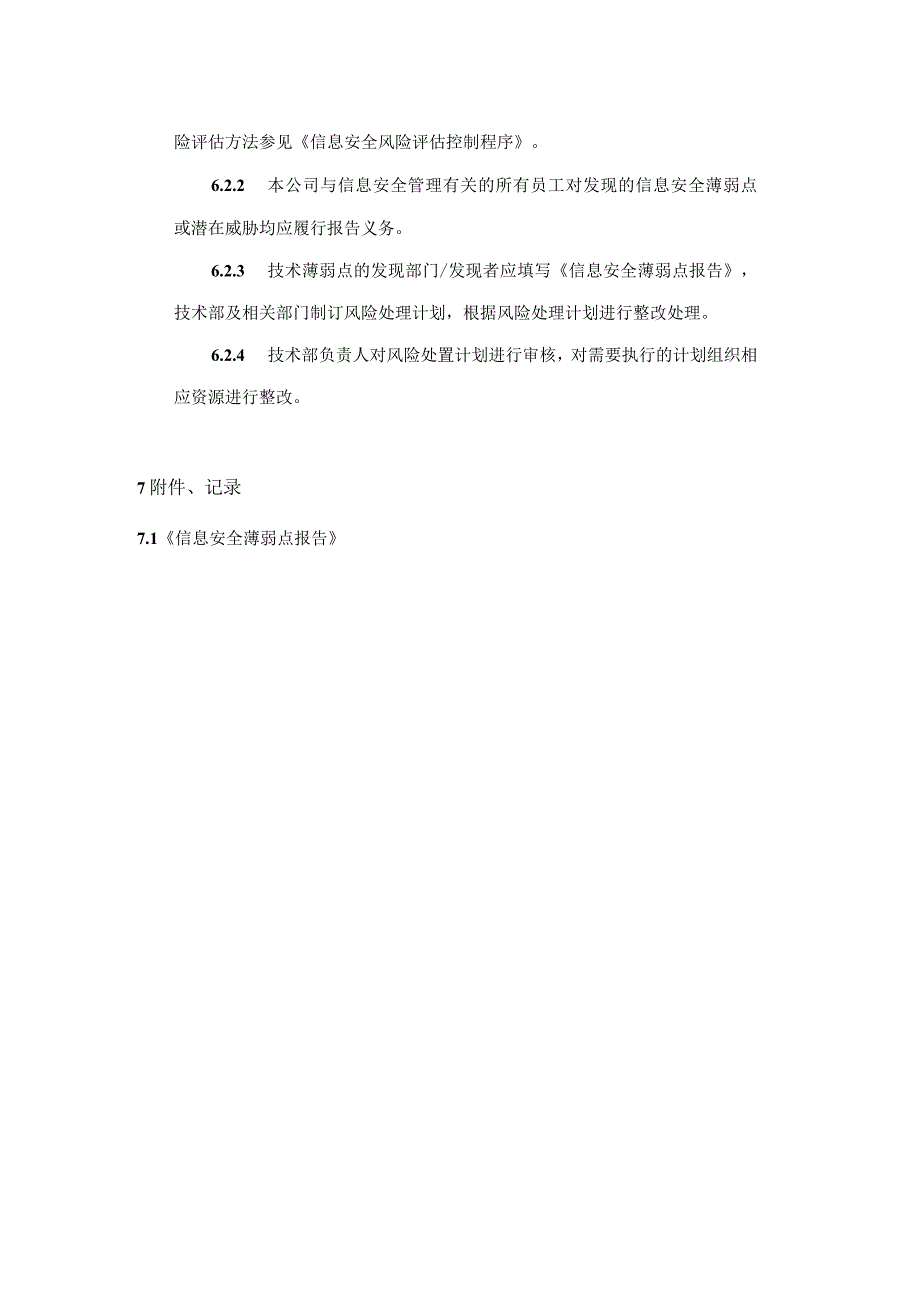 险评估方法参见《信息安全风险评估控制程序》。

6.2.2 本公司与信息安全管理有关的所有员工对发现的信息安全薄弱点或潜在威胁均应履行报告义务。

6.2.3 技术薄弱点的发现部门/发现者应填写《信息安全薄弱点报告》，技术部及相关部门制订风险处理计划，根据风险处理计划进行整改处理。

6.2.4 技术部负责人对风险处置计划进行审核，对需要执行的计划组织相应资源进行整改。

7 附件、记录

7.1《信息安全薄弱点报告》